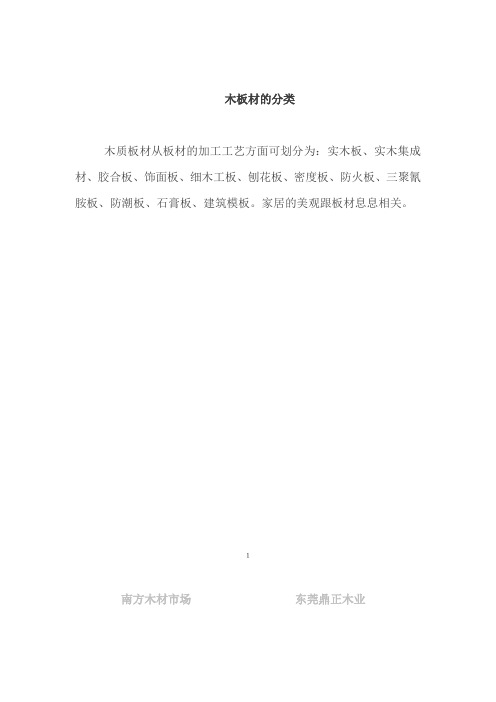 木板材的分类

木质板材从板材的加工工艺方面可划分为：实木板、实木集成材、胶合板、饰面板、细木工板、刨花板、密度板、防火板、三聚氰胺板、防潮板、石膏板、建筑模板。家居的美观跟板材息息相关。

1

南方木材市场　　东莞鼎正木业